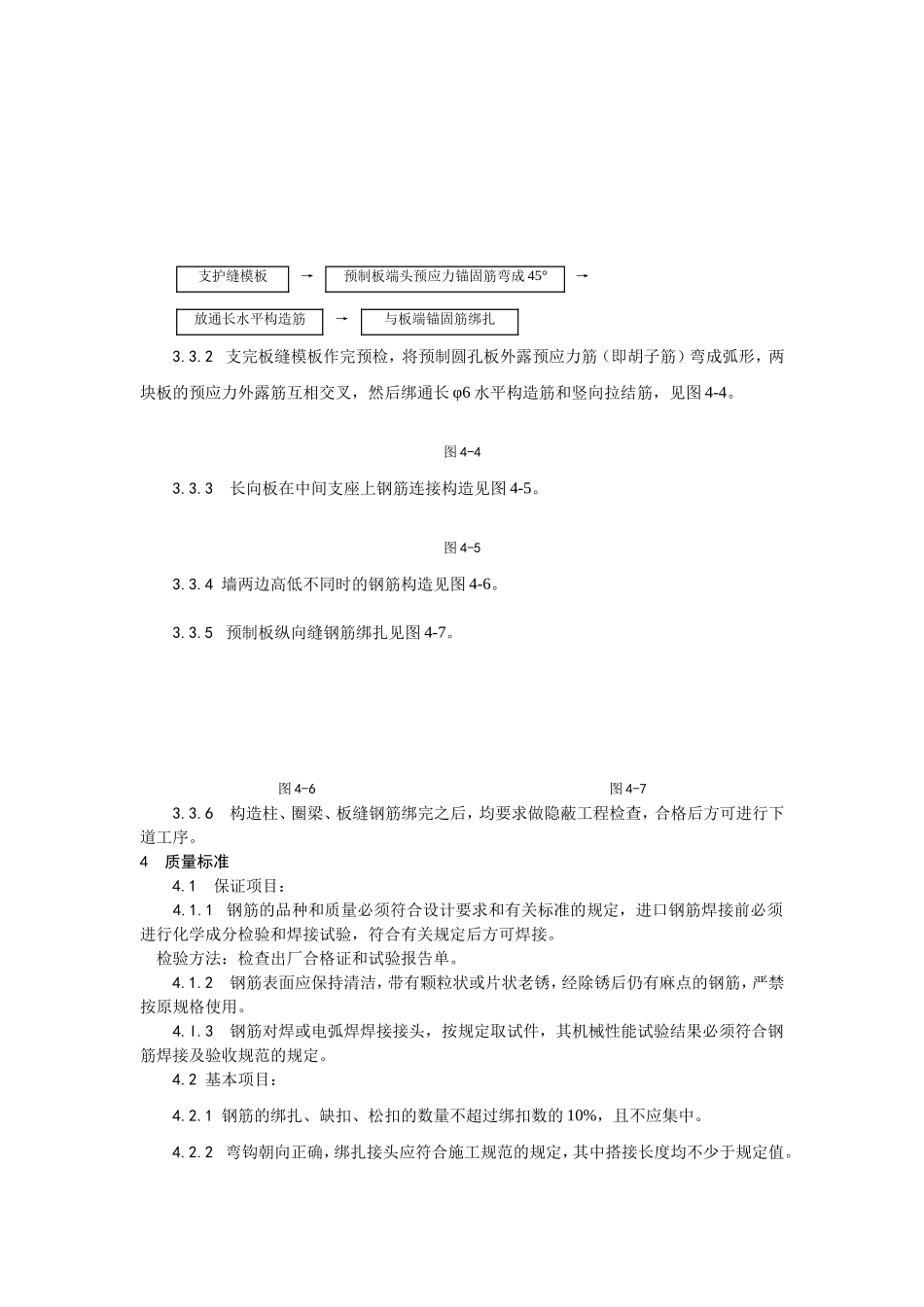 支护缝模板 → 预制板端头预应力锚固筋弯成45° →

放通长水平构造筋 → 与板端锚固筋绑扎

3.3.2 支完板缝模板作完预检，将预制圆孔板外露预应力筋（即胡子筋）弯成弧形，两块板的预应力外露筋互相交叉，然后绑通长φ6水平构造筋和竖向拉结筋，见图4-4。

图4-4

3.3.3 长向板在中间支座上钢筋连接构造见图4-5。

图4-5

3.3.4 墙两边高低不同时的钢筋构造见图4-6。

3.3.5 预制板纵向缝钢筋绑扎见图4-7。

图4-6

图4-7

3.3.6 构造柱、圈梁、板缝钢筋绑完之后，均要求做隐蔽工程检查，合格后方可进行下道工序。

4 质量标准

4.1 保证项目：

4.1.1 钢筋的品种和质量必须符合设计要求和有关标准的规定，进口钢筋焊接前必须进行化学成分检验和焊接试验，符合有关规定后方可焊接。

检验方法：检查出厂合格证和试验报告单。

4.1.2 钢筋表面应保持清洁，带有颗粒状或片状老锈，经除锈后仍有麻点的钢筋，严禁按原规格使用。

4.1.3 钢筋对焊或电弧焊焊接接头，按规定取试件，其机械性能试验结果必须符合钢筋焊接及验收规范的规定。

4.2 基本项目：

4.2.1 钢筋的绑扎、缺扣、松扣的数量不超过绑扣数的10%，且不应集中。

4.2.2 弯钩朝向正确，绑扎接头应符合施工规范的规定，其中搭接长度均不少于规定值。